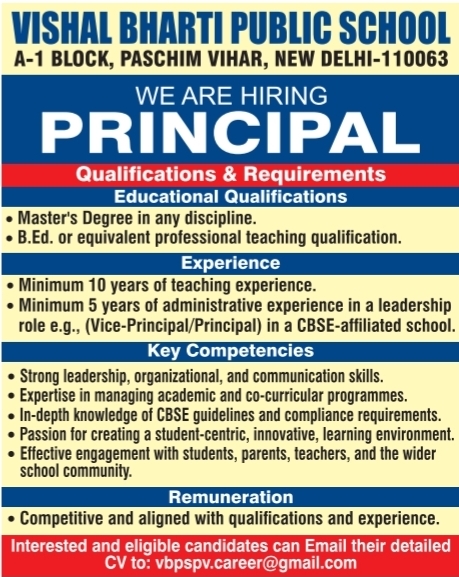 VISHAL BHARTI PUBLIC SCHOOL
A-1 BLOCK, PASCHIM VIHAR, NEW DELHI-110063

WE ARE HIRING
PRINCIPAL

Qualifications & Requirements

Educational Qualifications
• Master's Degree in any discipline.
• B.Ed. or equivalent professional teaching qualification.

Experience
• Minimum 10 years of teaching experience.
• Minimum 5 years of administrative experience in a leadership role e.g., (Vice-Principal/Principal) in a CBSE-affiliated school.

Key Competencies
• Strong leadership, organizational, and communication skills.
• Expertise in managing academic and co-curricular programmes.
• In-depth knowledge of CBSE guidelines and compliance requirements.
• Passion for creating a student-centric, innovative, learning environment.
• Effective engagement with students, parents, teachers, and the wider school community.

Remuneration
• Competitive and aligned with qualifications and experience.

Interested and eligible candidates can Email their detailed CV to: vbpspv.career@gmail.com